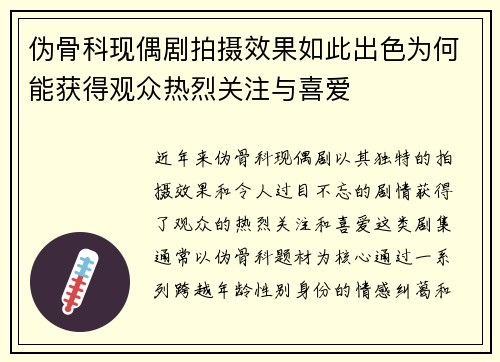 伪骨科现偶剧拍摄效果如此出色为何能获得观众热烈关注与喜爱

近年来伪骨科现偶剧以其独特的拍摄效果和令人过目不忘的剧情获得了观众的热烈关注和喜爱这类剧集通常以伪骨科题材为核心通过一系列跨越年龄性别身份的情感纠葛和